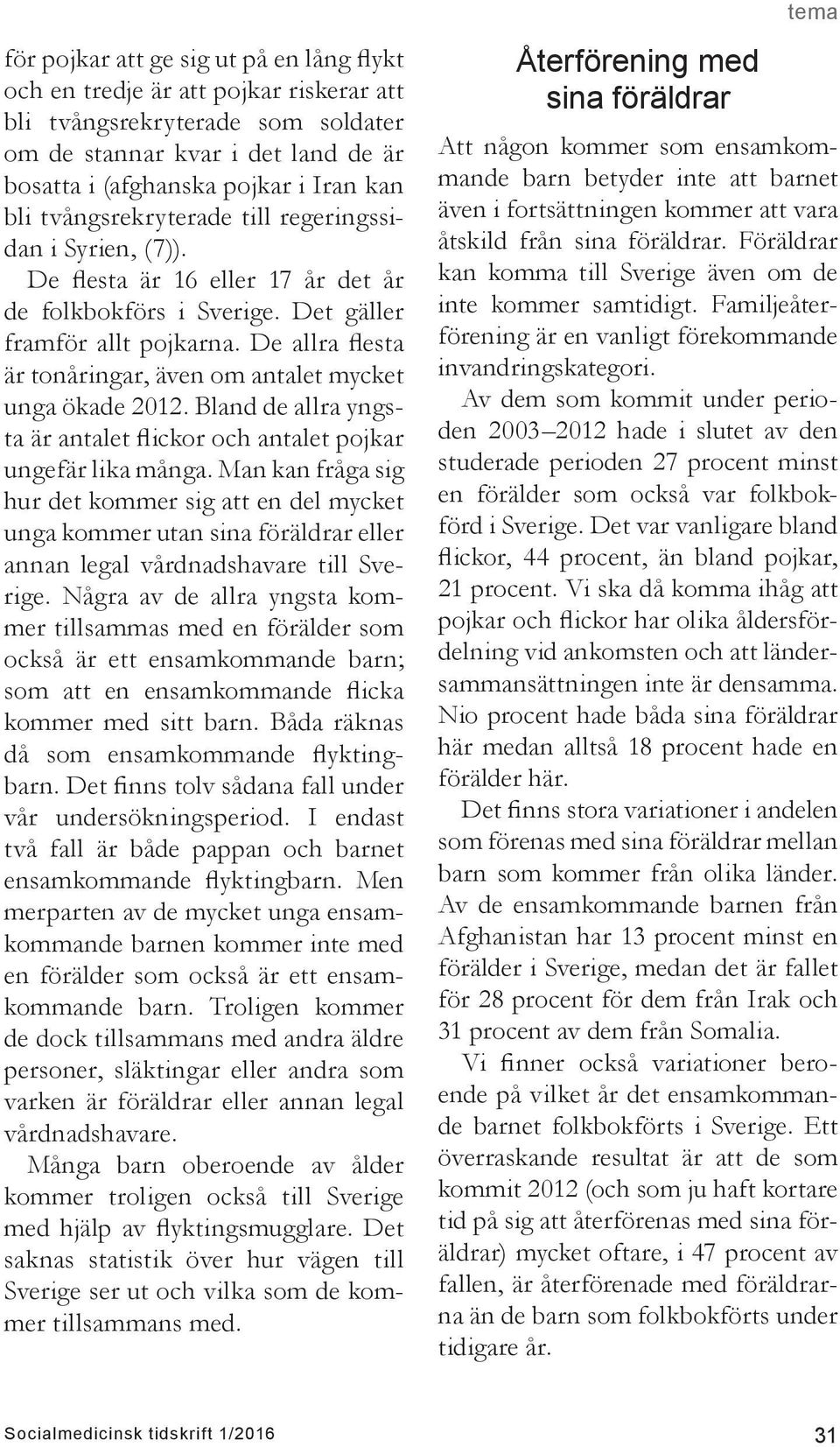 tema

för pojkar att ge sig ut på en lång flykt och en tredje är att pojkar riskerar att bli tvångsrekryterade som soldater om de stannar kvar i det land de är bosatta i (afghanska pojkar i Iran kan bli tvångsrekryterade till regeringssidan i Syrien, (7)).

De flesta är 16 eller 17 år det år de folkbokförs i Sverige. Det gäller framför allt pojkarna. De allra flesta är tonåringar, även om antalet mycket unga ökade 2012. Bland de allra yngsta är antalet flickor och antalet pojkar ungefär lika många. Man kan fråga sig hur det kommer sig att en del mycket unga kommer utan sina föräldrar eller annan legal vårdnadshavare till Sverige. Några av de allra yngsta kommer tillsammas med en förälder som också är ett ensamkommande barn; som att en ensamkommande flicka kommer med sitt barn. Båda räknas då som ensamkommande flyktingbarn. Det finns tolv sådana fall under vår undersökningsperiod. I endast två fall är både pappan och barnet ensamkommande flyktingbarn. Men merparten av de mycket unga ensamkommande barnen kommer inte med en förälder som också är ett ensamkommande barn. Troligen kommer de dock tillsammans med andra äldre personer, släktingar eller andra som varken är föräldrar eller annan legal vårdnadshavare.

Många barn oberoende av ålder kommer troligen också till Sverige med hjälp av flyktingsmugglare. Det saknas statistik över hur vägen till Sverige ser ut och vilka som de kommer tillsammans med.

Återförening med sina föräldrar

Att någon kommer som ensamkommande barn betyder inte att barnet även i fortsättningen kommer att vara åtskild från sina föräldrar. Föräldrar kan komma till Sverige även om de inte kommer samtidigt. Familjeåterförening är en vanligt förekommande invandringskategori.

Av dem som kommit under perioden 2003–2012 hade i slutet av den studerade perioden 27 procent minst en förälder som också var folkbokförd i Sverige. Det var vanligare bland flickor, 44 procent, än bland pojkar, 21 procent. Vi ska då komma ihåg att pojkar och flickor har olika åldersfördelning vid ankomsten och att ländersammansättningen inte är densamma. Nio procent hade båda sina föräldrar här medan alltså 18 procent hade en förälder här.

Det finns stora variationer i andelen som förenas med sina föräldrar mellan barn som kommer från olika länder. Av de ensamkommande barnen från Afghanistan har 13 procent minst en förälder i Sverige, medan det är fallet för 28 procent för dem från Irak och 31 procent av dem från Somalia.

Vi finner också variationer beroende på vilket år det ensamkommande barnet folkbokförts i Sverige. Ett överraskande resultat är att de som kommit 2012 (och som ju haft kortare tid på sig att återförenas med sina föräldrar) mycket oftare, i 47 procent av fallen, är återförenade med föräldrarna än de barn som folkbokförts under tidigare år.

Socialmedicinsk tidskrift 1/2016

31